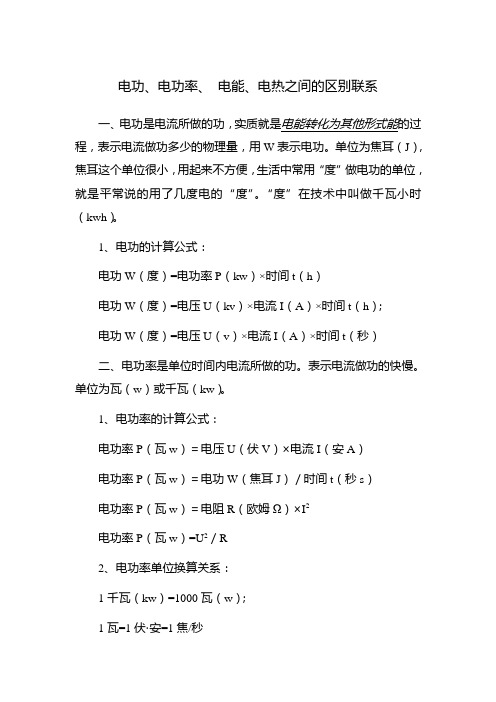 电功、电功率、 电能、电热之间的区别联系

一、电功是电流所做的功，实质就是电能转化为其他形式能的过程，表示电流做功多少的物理量，用 W 表示电功。单位为焦耳（J），焦耳这个单位很小，用起来不方便，生活中常用“度”做电功的单位，就是平常说的用了几度电的“度”。“度”在技术中叫做千瓦小时（kwh）。

1、电功的计算公式：

电功 W（度）=电功率 P（kw）×时间 t（h）

电功 W（度）=电压 U（kv）×电流 I（A）×时间 t（h）；

电功 W（度）=电压 U（v）×电流 I（A）×时间 t（秒）

二、电功率是单位时间内电流所做的功。表示电流做功的快慢。单位为瓦（w）或千瓦（kw）。

1、电功率的计算公式：

电功率 P（瓦 w）= 电压 U（伏 V）×电流 I（安 A）

电功率 P（瓦 w）= 电功 W（焦耳 J）/ 时间 t（秒 s）

电功率 P（瓦 w）= 电阻 R（欧姆 Ω）×$I^2$

电功率 P（瓦 w）=$U^2$ / R

2、电功率单位换算关系：

1 千瓦（kw）=1000 瓦（w）；

1 瓦=1 伏·安=1 焦/秒